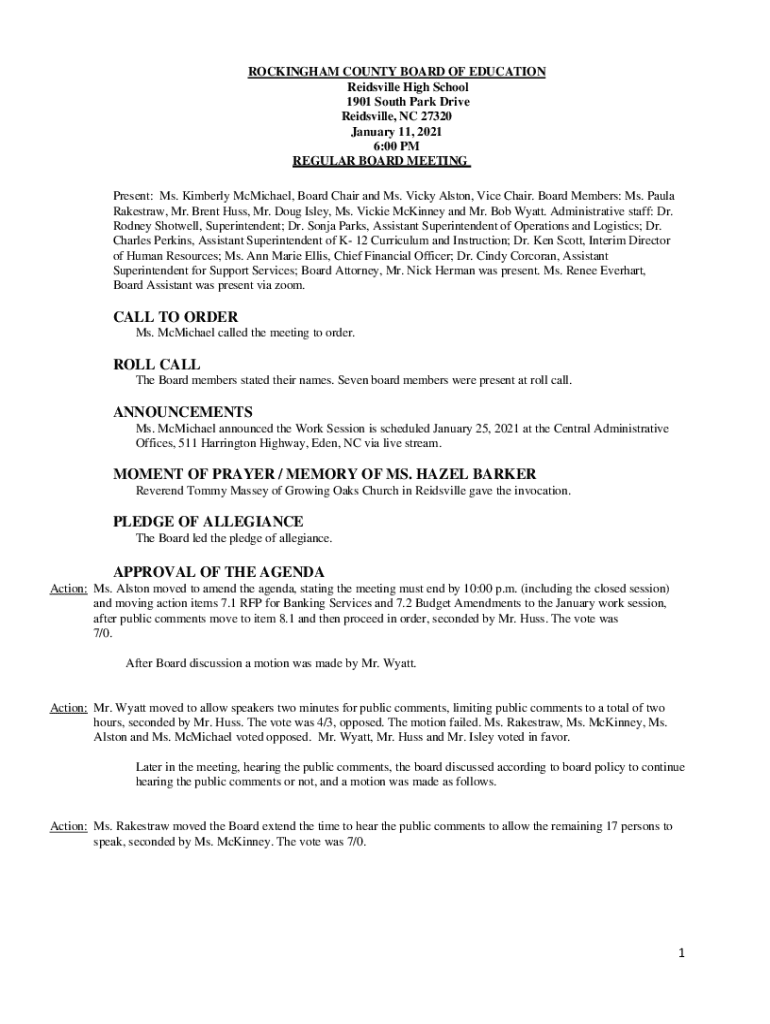 ROCKINGHAM COUNTY BOARD OF EDUCATION
Reidsville High School
1901 South Park Drive
Reidsville, NC 27320
January 11, 2021
6:00 PM
REGULAR BOARD MEETING

Present: Ms. Kimberly McMichael, Board Chair and Ms. Vicky Alston, Vice Chair. Board Members: Ms. Paula Rakestraw, Mr. Brent Huss, Mr. Doug Isley, Ms. Vickie McKinney and Mr. Bob Wyatt. Administrative staff: Dr. Rodney Shotwell, Superintendent; Dr. Sonja Parks, Assistant Superintendent of Operations and Logistics; Dr. Charles Perkins, Assistant Superintendent of K- 12 Curriculum and Instruction; Dr. Ken Scott, Interim Director of Human Resources; Ms. Ann Marie Ellis, Chief Financial Officer; Dr. Cindy Corcoran, Assistant Superintendent for Support Services; Board Attorney, Mr. Nick Herman was present. Ms. Renee Everhart, Board Assistant was present via zoom.

CALL TO ORDER
Ms. McMichael called the meeting to order.

ROLL CALL
The Board members stated their names. Seven board members were present at roll call.

ANNOUNCEMENTS
Ms. McMichael announced the Work Session is scheduled January 25, 2021 at the Central Administrative Offices, 511 Harrington Highway, Eden, NC via live stream.

MOMENT OF PRAYER / MEMORY OF MS. HAZEL BARKER
Reverend Tommy Massey of Growing Oaks Church in Reidsville gave the invocation.

PLEDGE OF ALLEGIANCE
The Board led the pledge of allegiance.

APPROVAL OF THE AGENDA
Action: Ms. Alston moved to amend the agenda, stating the meeting must end by 10:00 p.m. (including the closed session) and moving action items 7.1 RFP for Banking Services and 7.2 Budget Amendments to the January work session, after public comments move to item 8.1 and then proceed in order, seconded by Mr. Huss. The vote was 7/0.

After Board discussion a motion was made by Mr. Wyatt.

Action: Mr. Wyatt moved to allow speakers two minutes for public comments, limiting public comments to a total of two hours, seconded by Mr. Huss. The vote was 4/3, opposed. The motion failed. Ms. Rakestraw, Ms. McKinney, Ms. Alston and Ms. McMichael voted opposed. Mr. Wyatt, Mr. Huss and Mr. Isley voted in favor.

Later in the meeting, hearing the public comments, the board discussed according to board policy to continue hearing the public comments or not, and a motion was made as follows.

Action: Ms. Rakestraw moved the Board extend the time to hear the public comments to allow the remaining 17 persons to speak, seconded by Ms. McKinney. The vote was 7/0.

1